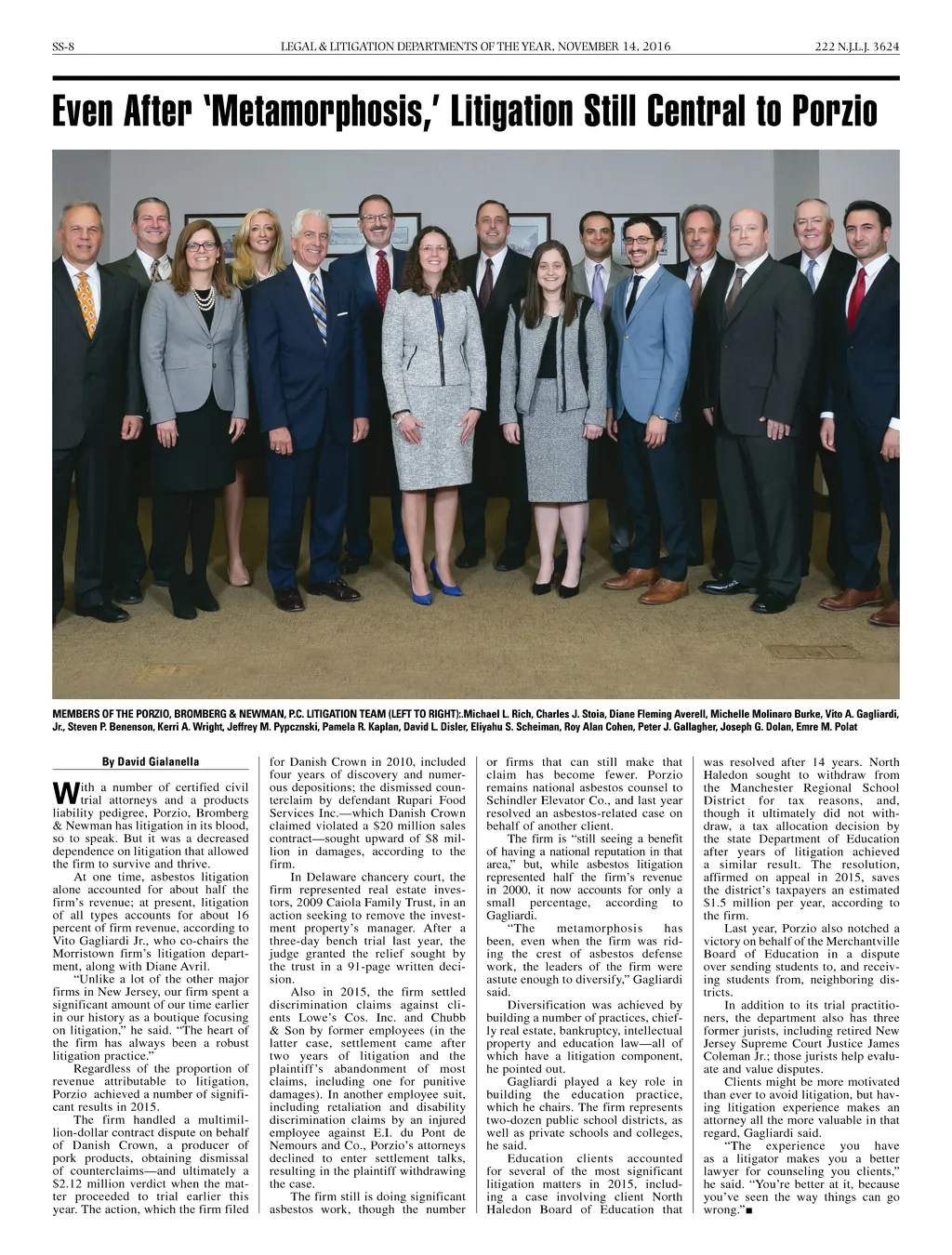 SS-8 LEGAL & LITIGATION DEPARTMENTS OF THE YEAR, NOVEMBER 14, 2016 222 N.J.L.J. 3624

Even After 'Metamorphosis,' Litigation Still Central to Porzio

MEMBERS OF THE PORZIO, BROMBERG & NEWMAN, P.C. LITIGATION TEAM (LEFT TO RIGHT):.Michael L. Rich, Charles J. Stoia, Diane Fleming Averell, Michelle Molinaro Burke, Vito A. Gagliardi, Jr., Steven P. Benenson, Kerri A. Wright, Jeffrey M. Pypcznski, Pamela R. Kaplan, David L. Disler, Eliyahu S. Scheiman, Roy Alan Cohen, Peter J. Gallagher, Joseph G. Dolan, Emre M. Polat

By David Gialanella

With a number of certified civil trial attorneys and a products liability pedigree, Porzio, Bromberg & Newman has litigation in its blood, so to speak. But it was a decreased dependence on litigation that allowed the firm to survive and thrive.

At one time, asbestos litigation alone accounted for about half the firm's revenue; at present, litigation of all types accounts for about 16 percent of firm revenue, according to Vito Gagliardi Jr., who co-chairs the Morristown firm's litigation department, along with Diane Avril.

"Unlike a lot of the other major firms in New Jersey, our firm spent a significant amount of our time earlier in our history as a boutique focusing on litigation," he said. "The heart of the firm has always been a robust litigation practice."

Regardless of the proportion of revenue attributable to litigation, Porzio achieved a number of significant results in 2015.

The firm handled a multimillion-dollar contract dispute on behalf of Danish Crown, a producer of pork products, obtaining dismissal of counterclaims—and ultimately a $2.12 million verdict when the matter proceeded to trial earlier this year. The action, which the firm filed for Danish Crown in 2010, included four years of discovery and numerous depositions; the dismissed counterclaim by defendant Rupari Food Services Inc.—which Danish Crown claimed violated a $20 million sales contract—sought upward of $8 million in damages, according to the firm.

In Delaware chancery court, the firm represented real estate investors, 2009 Caiola Family Trust, in an action seeking to remove the investment property's manager. After a three-day bench trial last year, the judge granted the relief sought by the trust in a 91-page written decision.

Also in 2015, the firm settled discrimination claims against clients Lowe's Cos. Inc. and Chubb & Son by former employees (in the latter case, settlement came after two years of litigation and the plaintiff's abandonment of most claims, including one for punitive damages). In another employee suit, including retaliation and disability discrimination claims by an injured employee against E.I. du Pont de Nemours and Co., Porzio's attorneys declined to enter settlement talks, resulting in the plaintiff withdrawing the case.

The firm still is doing significant asbestos work, though the number or firms that can still make that claim has become fewer. Porzio remains national asbestos counsel to Schindler Elevator Co., and last year resolved an asbestos-related case on behalf of another client.

The firm is "still seeing a benefit of having a national reputation in that area," but, while asbestos litigation represented half the firm's revenue in 2000, it now accounts for only a small percentage, according to Gagliardi.

"The metamorphosis has been, even when the firm was riding the crest of asbestos defense work, the leaders of the firm were astute enough to diversify," Gagliardi said.

Diversification was achieved by building a number of practices, chiefly real estate, bankruptcy, intellectual property and education law—all of which have a litigation component, he pointed out.

Gagliardi played a key role in building the education practice, which he chairs. The firm represents two-dozen public school districts, as well as private schools and colleges, he said.

Education clients accounted for several of the most significant litigation matters in 2015, including a case involving client North Haledon Board of Education that was resolved after 14 years. North Haledon sought to withdraw from the Manchester Regional School District for tax reasons, and, though it ultimately did not withdraw, a tax allocation decision by the state Department of Education after years of litigation achieved a similar result. The resolution, affirmed on appeal in 2015, saves the district's taxpayers an estimated $1.5 million per year, according to the firm.

Last year, Porzio also notched a victory on behalf of the Merchantville Board of Education in a dispute over sending students to, and receiving students from, neighboring districts.

In addition to its trial practitioners, the department also has three former jurists, including retired New Jersey Supreme Court Justice James Coleman Jr.; those jurists help evaluate and value disputes.

Clients might be more motivated than ever to avoid litigation, but having litigation experience makes an attorney all the more valuable in that regard, Gagliardi said.

"The experience you have as a litigator makes you a better lawyer for counseling you clients," he said. "You're better at it, because you've seen the way things can go wrong."■